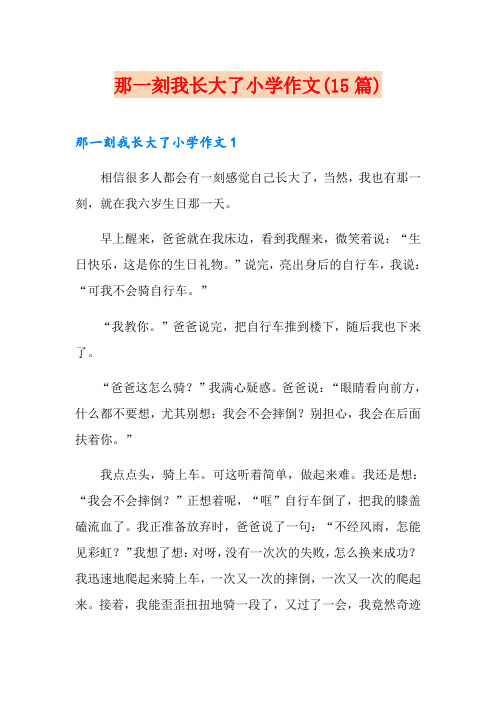 那一刻我长大了小学作文(15篇)

那一刻我长大了小学作文1

相信很多人都会有一刻感觉自己长大了，当然，我也有那一刻，就在我六岁生日那一天。

早上醒来，爸爸就在我床边，看到我醒来，微笑着说：“生日快乐，这是你的生日礼物。”说完，亮出身后的自行车，我说：“可我不会骑自行车。”

“我教你。”爸爸说完，把自行车推到楼下，随后我也下来了。

“爸爸这怎么骑？”我满心疑惑。爸爸说：“眼睛看向前方，什么都不要想，尤其别想：我会不会摔倒？别担心，我会在后面扶着你。”

我点点头，骑上车。可这听着简单，做起来难。我还是想：“我会不会摔倒？”正想着呢，“哐”自行车倒了，把我的膝盖磕流血了。我正准备放弃时，爸爸说了一句：“不经风雨，怎能见彩虹？”我想了想：对呀，没有一次次的失败，怎么换来成功？我迅速地爬起来骑上车，一次又一次的摔倒，一次又一次的爬起来。接着，我能歪歪扭扭地骑一段了，又过了一会，我竟然奇迹